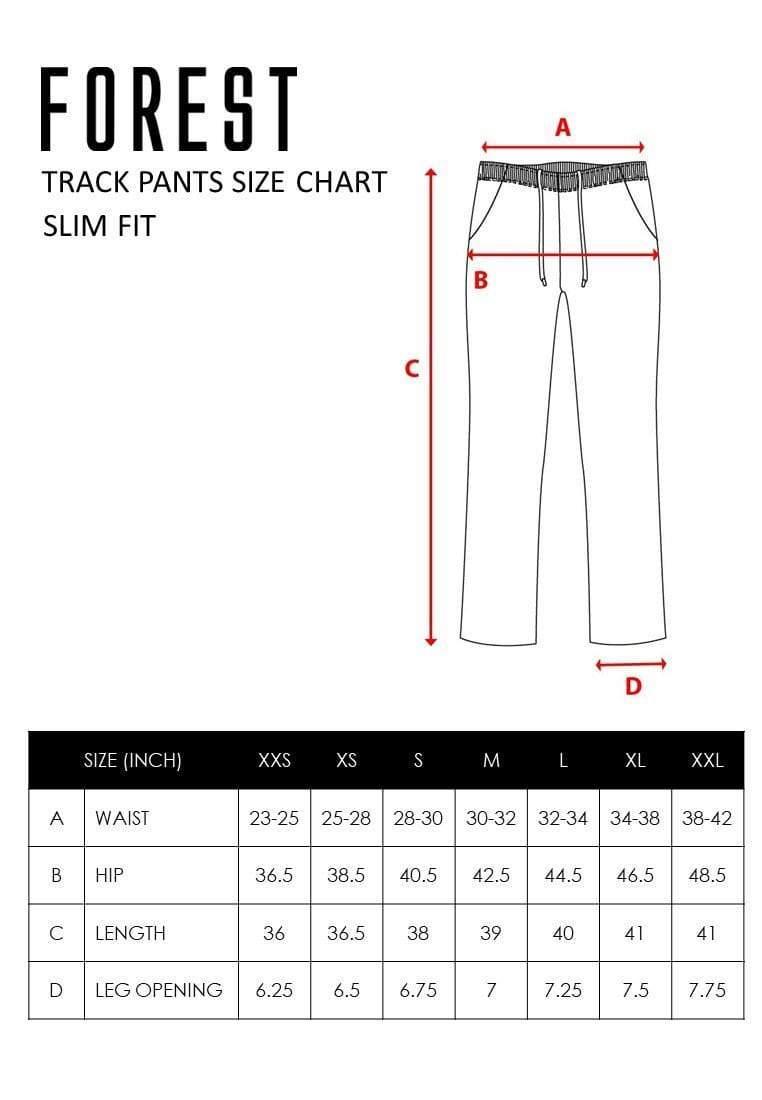 FOREST

TRACK PANTS SIZE CHART

SLIM FIT

A

B

C

D

| | SIZE (INCH) | XXS | XS | S | M | L | XL | XXL |
|---|---|---|---|---|---|---|---|---|
| A | WAIST | 23-25 | 25-28 | 28-30 | 30-32 | 32-34 | 34-38 | 38-42 |
| B | HIP | 36.5 | 38.5 | 40.5 | 42.5 | 44.5 | 46.5 | 48.5 |
| C | LENGTH | 36 | 36.5 | 38 | 39 | 40 | 41 | 41 |
| D | LEG OPENING | 6.25 | 6.5 | 6.75 | 7 | 7.25 | 7.5 | 7.75 |